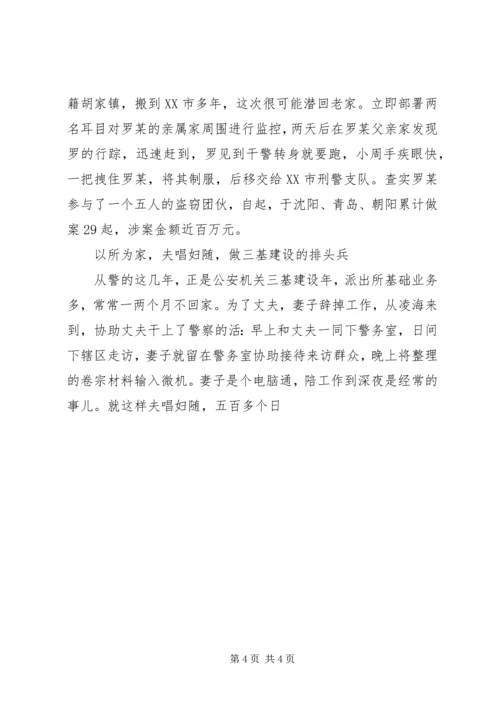 籍胡家镇，搬到XX市多年，这次很可能潜回老家。立即部署两名耳目对罗某的亲属家周围进行监控，两天后在罗某父亲家发现罗的行踪，迅速赶到，罗见到干警转身就要跑，小周手疾眼快，一把拽住罗某，将其制服，后移交给XX市刑警支队。查实罗某参与了一个五人的盗窃团伙，自起，于沈阳、青岛、朝阳累计做案29起，涉案金额近百万元。

以所为家，夫唱妇随，做三基建设的排头兵

从警的这几年，正是公安机关三基建设年，派出所基础业务多，常常一两个月不回家。为了丈夫，妻子辞掉工作，从凌海来到，协助丈夫干上了警察的活：早上和丈夫一同下警务室，日间下辖区走访，妻子就留在警务室协助接待来访群众，晚上将整理的卷宗材料输入微机。妻子是个电脑通，陪工作到深夜是经常的事儿。就这样夫唱妇随，五百多个日

第4页 共4页